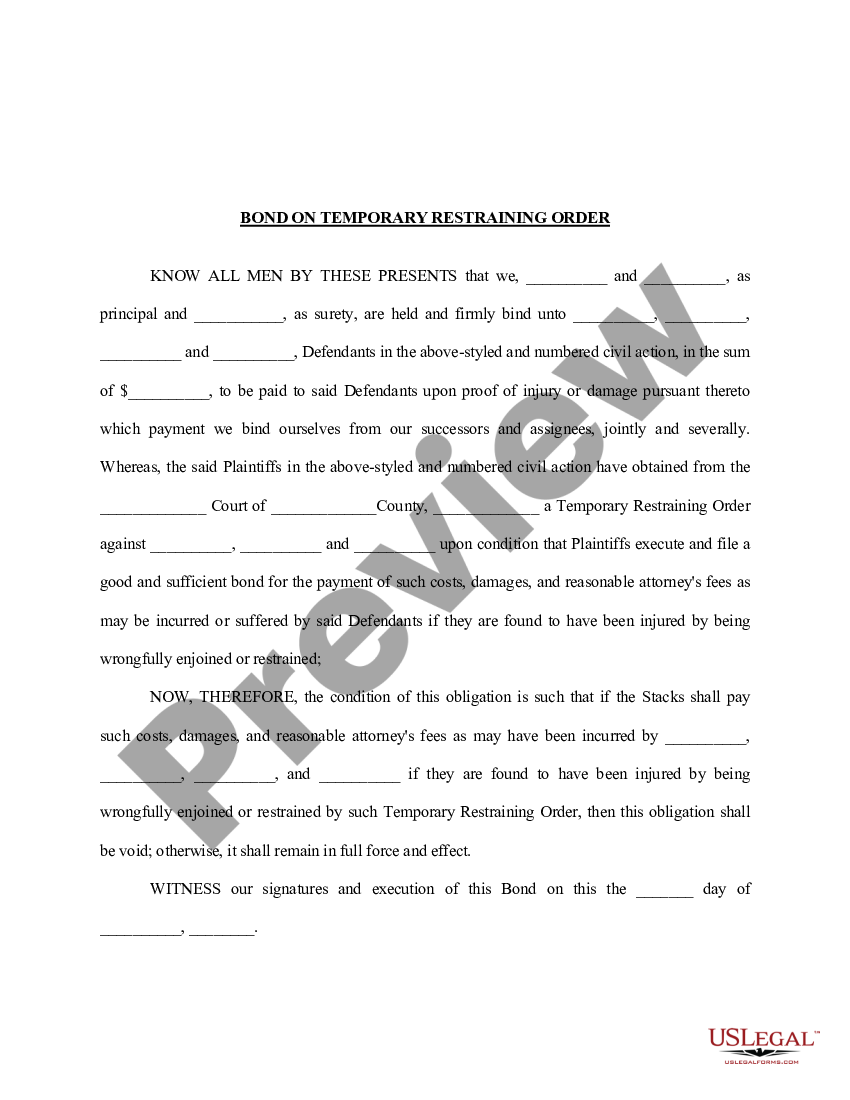 BOND ON TEMPORARY RESTRAINING ORDER

KNOW ALL MEN BY THESE PRESENTS that we, __________ and __________, as principal and ___________, as surety, are held and firmly bind unto __________, __________, __________ and __________, Defendants in the above-styled and numbered civil action, in the sum of $__________, to be paid to said Defendants upon proof of injury or damage pursuant thereto which payment we bind ourselves from our successors and assignees, jointly and severally. Whereas, the said Plaintiffs in the above-styled and numbered civil action have obtained from the _____________ Court of _____________County, _____________ a Temporary Restraining Order against __________, __________ and __________ upon condition that Plaintiffs execute and file a good and sufficient bond for the payment of such costs, damages, and reasonable attorney's fees as may be incurred or suffered by said Defendants if they are found to have been injured by being wrongfully enjoined or restrained;

NOW, THEREFORE, the condition of this obligation is such that if the Stacks shall pay such costs, damages, and reasonable attorney's fees as may have been incurred by __________, __________, __________, and __________ if they are found to have been injured by being wrongfully enjoined or restrained by such Temporary Restraining Order, then this obligation shall be void; otherwise, it shall remain in full force and effect.

WITNESS our signatures and execution of this Bond on this the _______ day of __________, ________.

Preview

USLEGAL™
USLEGALFORMS.COM